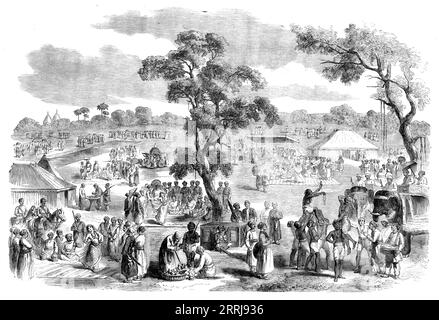 alamy - 2RRJ936